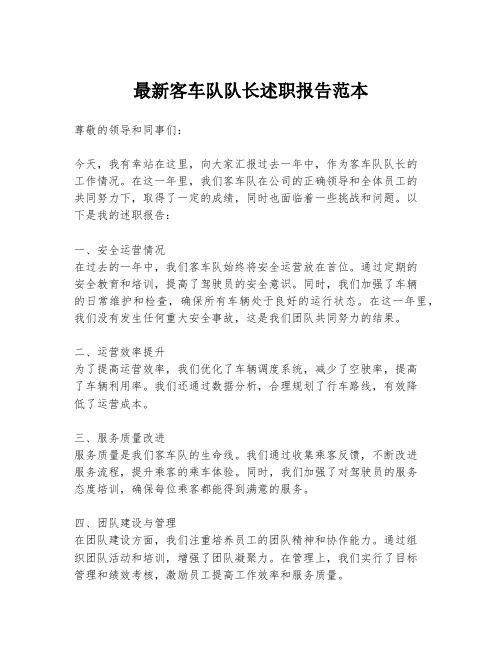 最新客车队队长述职报告范本

尊敬的领导和同事们：

今天，我有幸站在这里，向大家汇报过去一年中，作为客车队队长的工作情况。在这一年里，我们客车队在公司的正确领导和全体员工的共同努力下，取得了一定的成绩，同时也面临着一些挑战和问题。以下是我的述职报告：

一、安全运营情况
在过去的一年中，我们客车队始终将安全运营放在首位。通过定期的安全教育和培训，提高了驾驶员的安全意识。同时，我们加强了车辆的日常维护和检查，确保所有车辆处于良好的运行状态。在这一年里，我们没有发生任何重大安全事故，这是我们团队共同努力的结果。

二、运营效率提升
为了提高运营效率，我们优化了车辆调度系统，减少了空驶率，提高了车辆利用率。我们还通过数据分析，合理规划了行车路线，有效降低了运营成本。

三、服务质量改进
服务质量是我们客车队的生命线。我们通过收集乘客反馈，不断改进服务流程，提升乘客的乘车体验。同时，我们加强了对驾驶员的服务态度培训，确保每位乘客都能得到满意的服务。

四、团队建设与管理
在团队建设方面，我们注重培养员工的团队精神和协作能力。通过组织团队活动和培训，增强了团队凝聚力。在管理上，我们实行了目标管理和绩效考核，激励员工提高工作效率和服务质量。